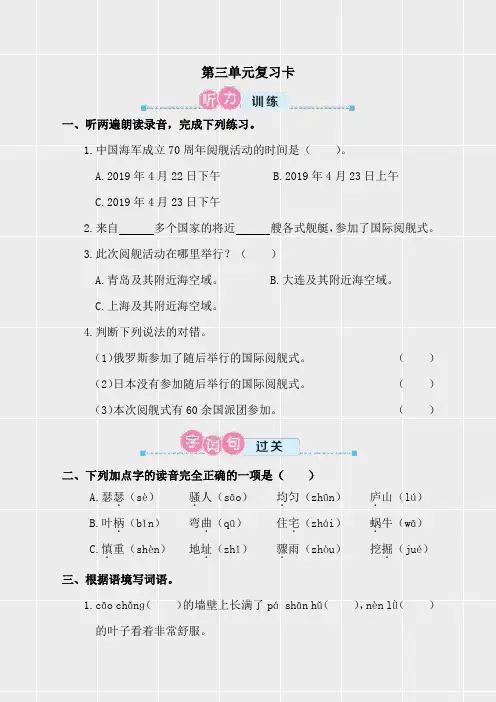 第三单元复习卡

听力 训练

一、听两遍朗读录音，完成下列练习。

1. 中国海军成立 70 周年阅舰活动的时间是（　　）。

A. 2019 年 4 月 22 日下午　　B. 2019 年 4 月 23 日上午

C. 2019 年 4 月 23 日下午

2. 来自______多个国家的将近______艘各式舰艇，参加了国际阅舰式。

3. 此次阅舰活动在哪里举行？（　　）

A. 青岛及其附近海空域。　　B. 大连及其附近海空域。

C. 上海及其附近海空域。

4. 判断下列说法的对错。

（1）俄罗斯参加了随后举行的国际阅舰式。（　　）

（2）日本没有参加随后举行的国际阅舰式。（　　）

（3）本次阅舰式有 60 余国派团参加。（　　）

字词句 过关

二、下列加点字的读音完全正确的一项是（　　）

A. 瑟瑟（sè）　骚人（sāo）　均匀（zhūn）　庐山（lú）

B. 叶柄（bǐn）　弯曲（qū）　住宅（zhái）　蜗牛（wō）

C. 慎重（shèn）　地址（zhǐ）　骤雨（zhòu）　挖掘（jué）

三、根据语境写词语。

1. cāo chǎng（　　）的墙壁上长满了 pá shān hǔ（　　），nèn lǜ（　　）的叶子看着非常舒服。